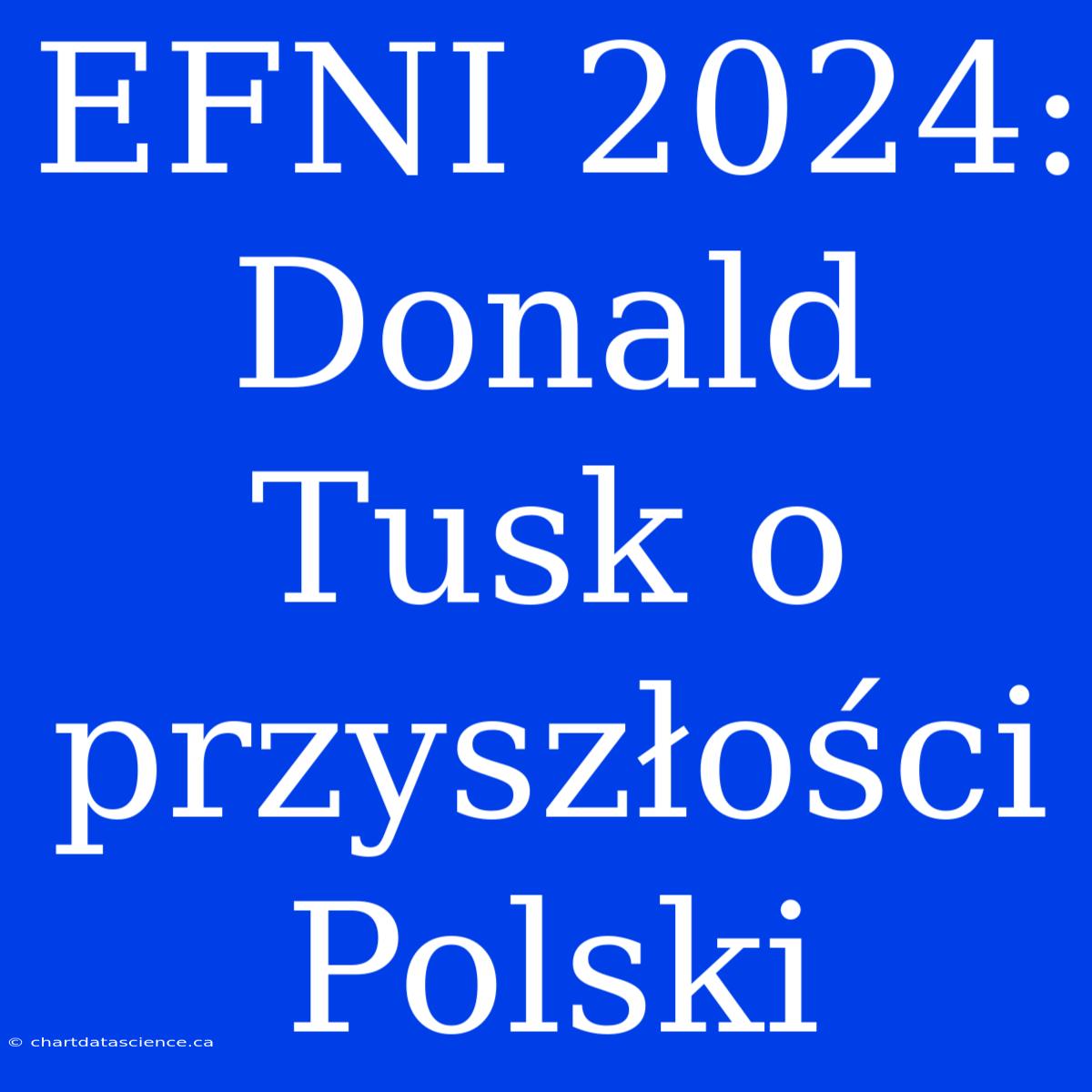 EFNI 2024: Donald Tusk o przyszłości Polski

© chartdatascience.ca